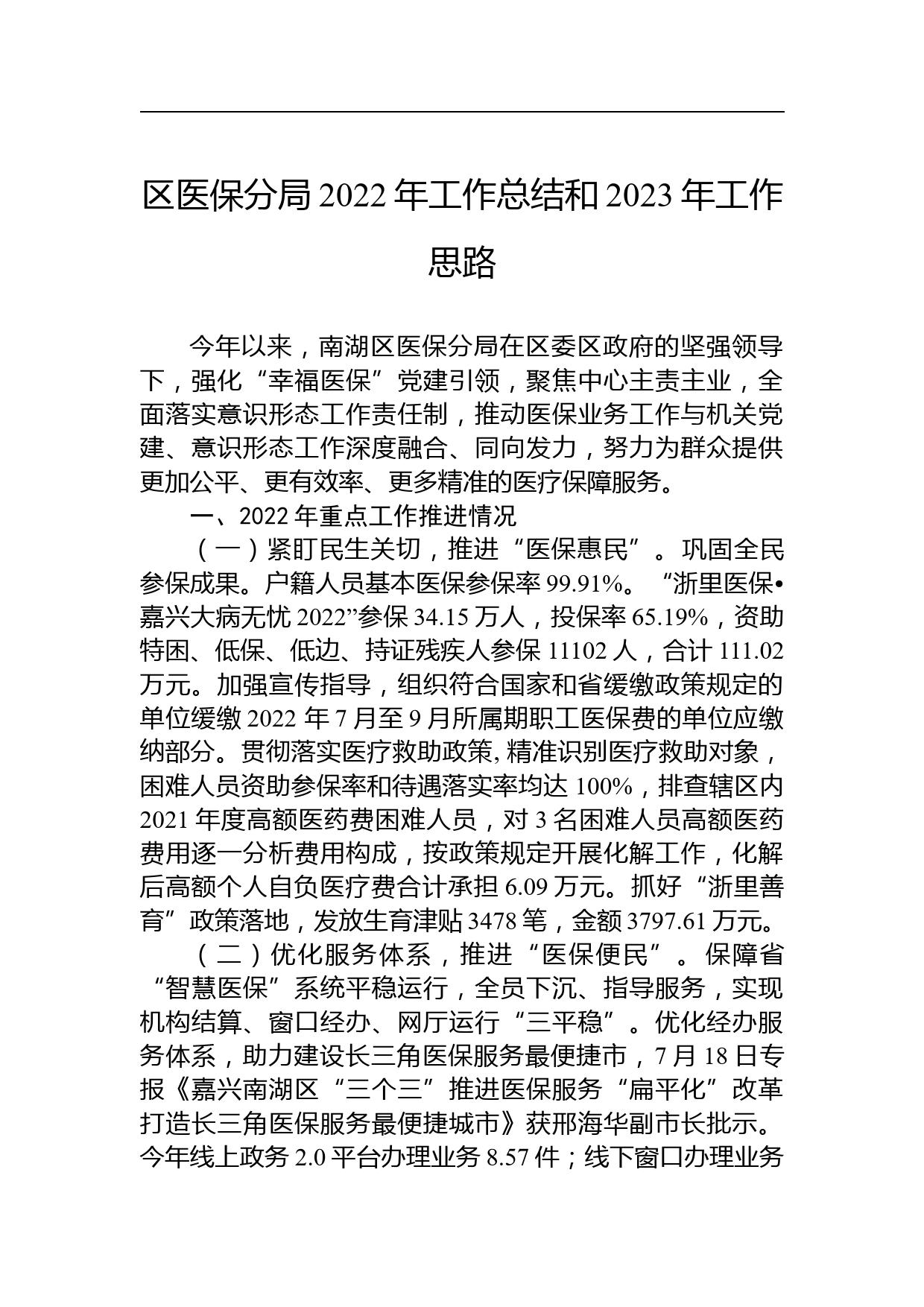 区医保分局 2022 年工作总结和 2023 年工作思路

今年以来，南湖区医保分局在区委区政府的坚强领导下，强化“幸福医保”党建引领，聚焦中心主责主业，全面落实意识形态工作责任制，推动医保业务工作与机关党建、意识形态工作深度融合、同向发力，努力为群众提供更加公平、更有效率、更多精准的医疗保障服务。

一、2022 年重点工作推进情况

（一）紧盯民生关切，推进“医保惠民”。巩固全民参保成果。户籍人员基本医保参保率 99.91%。“浙里医保•嘉兴大病无忧 2022”参保 34.15 万人，投保率 65.19%，资助特困、低保、低边、持证残疾人参保 11102 人，合计 111.02 万元。加强宣传指导，组织符合国家和省缓缴政策规定的单位缓缴 2022 年 7 月至 9 月所属期职工医保费的单位应缴纳部分。贯彻落实医疗救助政策, 精准识别医疗救助对象，困难人员资助参保率和待遇落实率均达 100%，排查辖区内 2021 年度高额医药费困难人员，对 3 名困难人员高额医药费用逐一分析费用构成，按政策规定开展化解工作，化解后高额个人自负医疗费合计承担 6.09 万元。抓好“浙里善育”政策落地，发放生育津贴 3478 笔，金额 3797.61 万元。

（二）优化服务体系，推进“医保便民”。保障省“智慧医保”系统平稳运行，全员下沉、指导服务，实现机构结算、窗口经办、网厅运行“三平稳”。优化经办服务体系，助力建设长三角医保服务最便捷市，7 月 18 日专报《嘉兴南湖区“三个三”推进医保服务“扁平化”改革打造长三角医保服务最便捷城市》获邢海华副市长批示。今年线上政务 2.0 平台办理业务 8.57 件；线下窗口办理业务